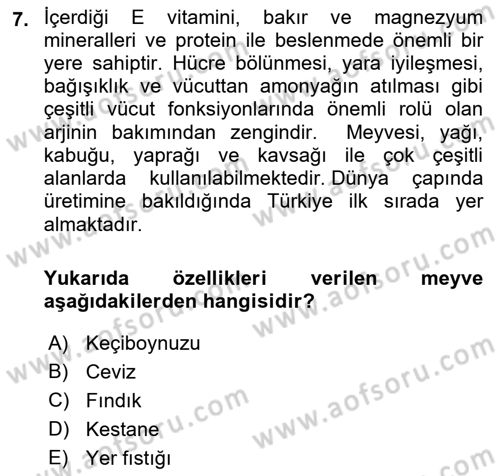 7. İçerdiği E vitamini, bakır ve magnezyum mineralleri ve protein ile beslenmede önemli bir yere sahiptir. Hücre bölünmesi, yara iyileşmesi, bağışıklık ve vücuttan amonyağın atılması gibi çeşitli vücut fonksiyonlarında önemli rolü olan arjinin bakımından zengindir. Meyvesi, yağı, kabuğu, yaprağı ve kavsağı ile çok çeşitli alanlarda kullanılabilmektedir. Dünya çapında üretimine bakıldığında Türkiye ilk sırada yer almaktadır.

Yukarıda özellikleri verilen meyve aşağıdakilerden hangisidir?

A) Keçiboynuzu
B) Ceviz
C) Fındık
D) Kestane
E) Yer fıstığı

www.aofsoru.com